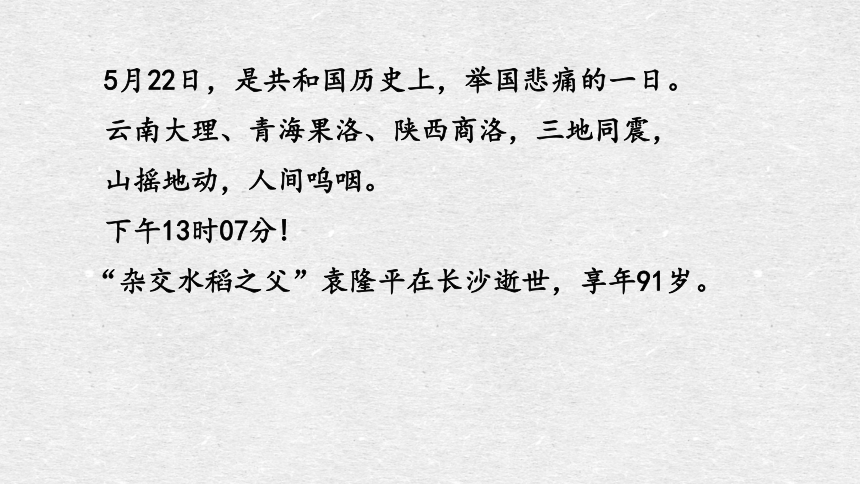 5月22日，是共和国历史上，举国悲痛的一日。
云南大理、青海果洛、陕西商洛，三地同震，
山摇地动，人间呜咽。
下午13时07分！
“杂交水稻之父”袁隆平在长沙逝世，享年91岁。